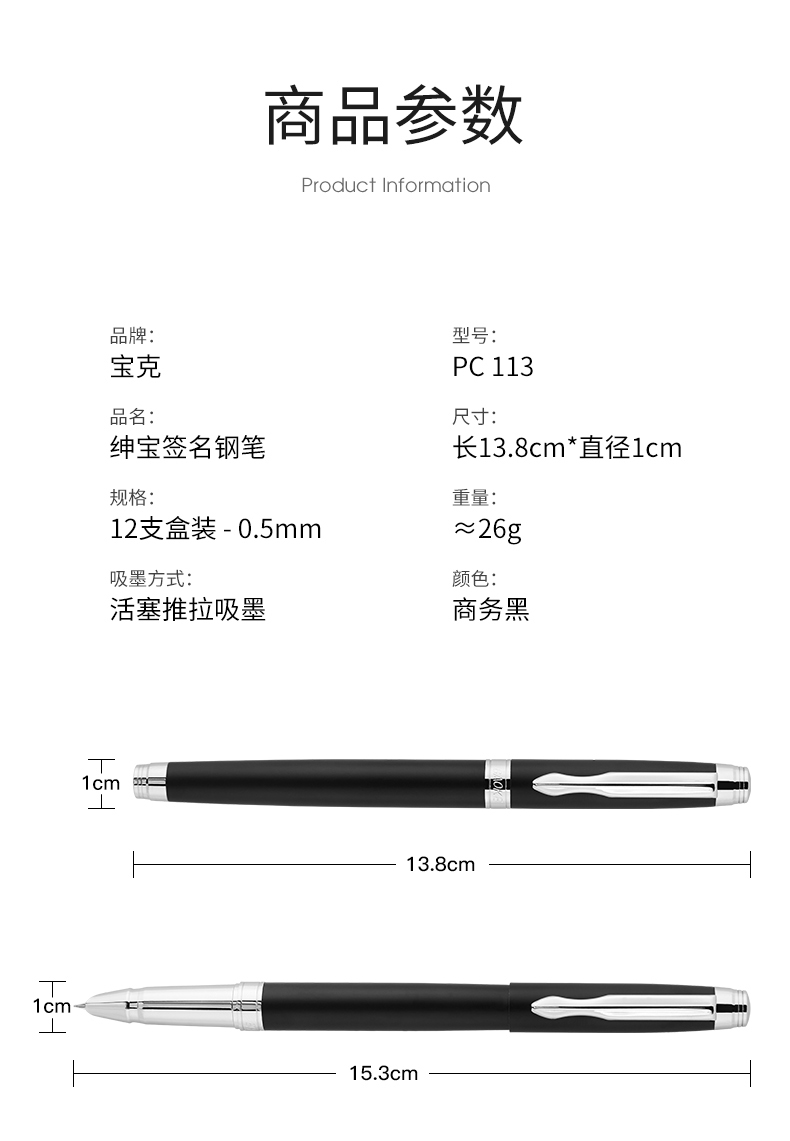 商品参数

Product Information

品牌:
宝克

品名:
绅宝签名钢笔

规格:
12支盒装 - 0.5mm

吸墨方式:
活塞推拉吸墨

型号:
PC 113

尺寸:
长13.8cm*直径1cm

重量:
≈26g

颜色:
商务黑

1cm

13.8cm

1cm

15.3cm